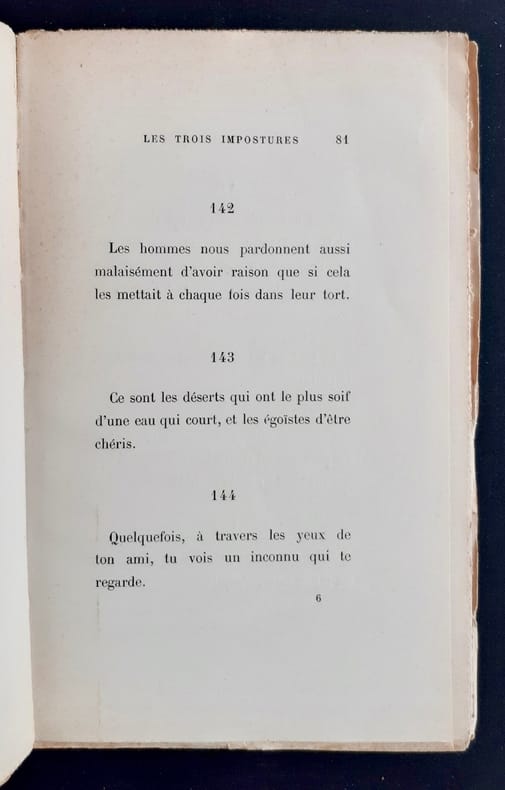 LES TROIS IMPOSTURES 81

142

Les hommes nous pardonnent aussi malaisément d'avoir raison que si cela les mettait à chaque fois dans leur tort.

143

Ce sont les déserts qui ont le plus soif d'une eau qui court, et les égoïstes d'être chéris.

144

Quelquefois, à travers les yeux de ton ami, tu vois un inconnu qui te regarde.

6